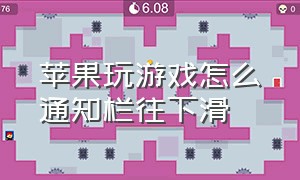 76

6.08

0

苹果玩游戏怎么通知栏往下滑